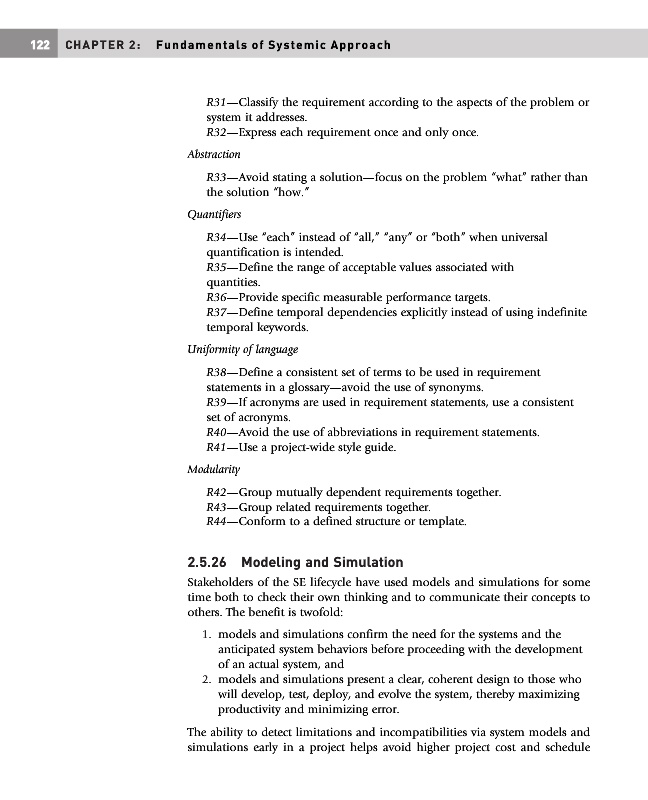 122 CHAPTER 2: Fundamentals of Systemic Approach

R31—Classify the requirement according to the aspects of the problem or system it addresses.
R32—Express each requirement once and only once.

Abstraction

R33—Avoid stating a solution—focus on the problem "what" rather than the solution "how."

Quantifiers

R34—Use "each" instead of "all," "any" or "both" when universal quantification is intended.
R35—Define the range of acceptable values associated with quantities.
R36—Provide specific measurable performance targets.
R37—Define temporal dependencies explicitly instead of using indefinite temporal keywords.

Uniformity of language

R38—Define a consistent set of terms to be used in requirement statements in a glossary—avoid the use of synonyms.
R39—If acronyms are used in requirement statements, use a consistent set of acronyms.
R40—Avoid the use of abbreviations in requirement statements.
R41—Use a project-wide style guide.

Modularity

R42—Group mutually dependent requirements together.
R43—Group related requirements together.
R44—Conform to a defined structure or template.

2.5.26 Modeling and Simulation

Stakeholders of the SE lifecycle have used models and simulations for some time both to check their own thinking and to communicate their concepts to others. The benefit is twofold:

1. models and simulations confirm the need for the systems and the anticipated system behaviors before proceeding with the development of an actual system, and
2. models and simulations present a clear, coherent design to those who will develop, test, deploy, and evolve the system, thereby maximizing productivity and minimizing error.

The ability to detect limitations and incompatibilities via system models and simulations early in a project helps avoid higher project cost and schedule